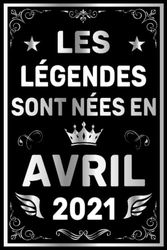 LES LÉGENDES SONT NÉES EN

AVRIL

2021